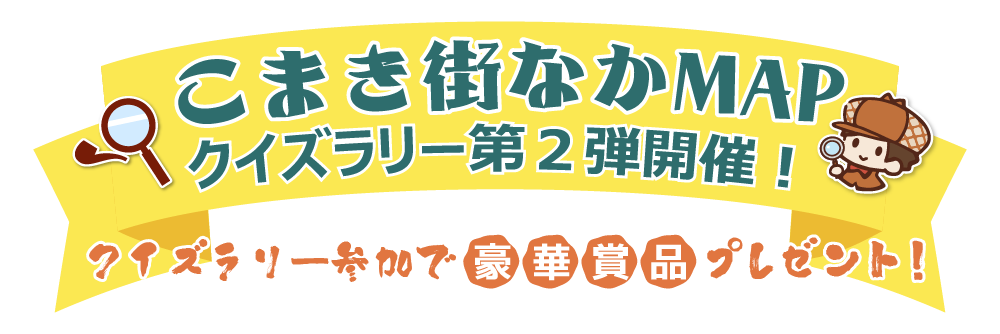 こまき街なかMAP
クイズラリー第２弾開催！

クイズラリー参加で豪華賞品プレゼント！